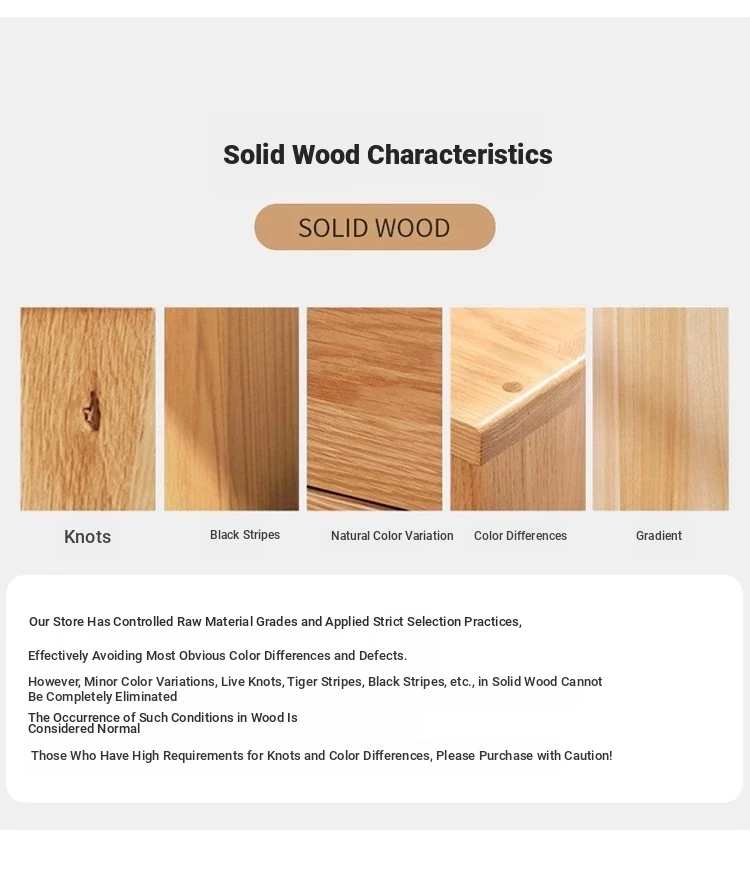 Solid Wood Characteristics

SOLID WOOD

Knots

Black Stripes

Natural Color Variation

Color Differences

Gradient

Our Store Has Controlled Raw Material Grades and Applied Strict Selection Practices,

Effectively Avoiding Most Obvious Color Differences and Defects.

However, Minor Color Variations, Live Knots, Tiger Stripes, Black Stripes, etc., in Solid Wood Cannot Be Completely Eliminated

The Occurrence of Such Conditions in Wood Is Considered Normal

Those Who Have High Requirements for Knots and Color Differences, Please Purchase with Caution!